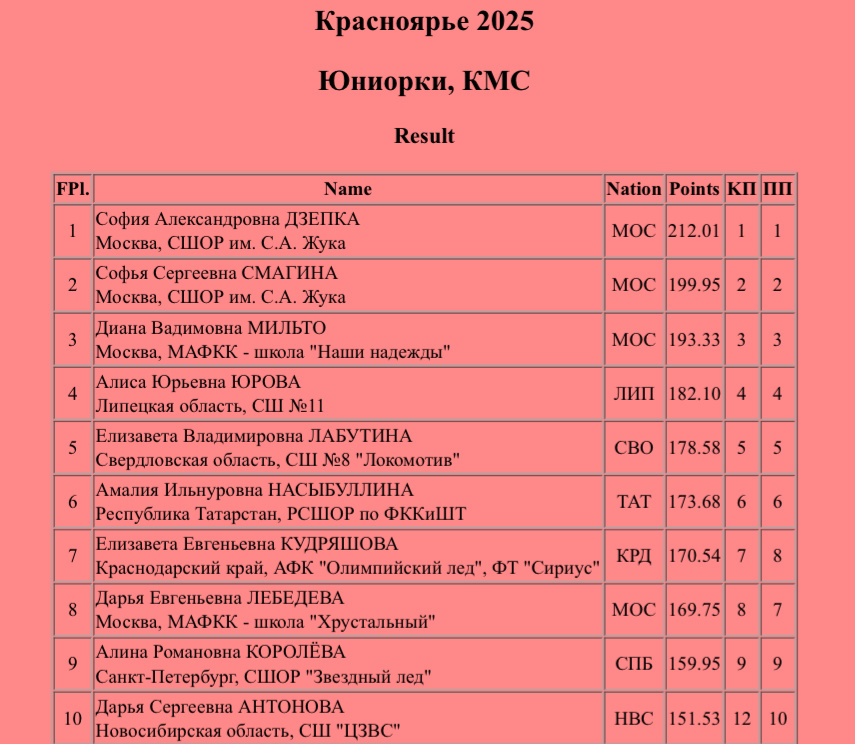 Красноярье 2025

Юниорки, КМС

Result

| FPl. | Name | Nation | Points | КП | ПП |
|---|---|---|---|---|---|
| 1 | София Александровна ДЗЕПКА Москва, СШОР им. С.А. Жука | МОС | 212.01 | 1 | 1 |
| 2 | Софья Сергеевна СМАГИНА Москва, СШОР им. С.А. Жука | МОС | 199.95 | 2 | 2 |
| 3 | Диана Вадимовна МИЛЬТО Москва, МАФКК - школа "Наши надежды" | МОС | 193.33 | 3 | 3 |
| 4 | Алиса Юрьевна ЮРОВА Липецкая область, СШ №11 | ЛИП | 182.10 | 4 | 4 |
| 5 | Елизавета Владимировна ЛАБУТИНА Свердловская область, СШ №8 "Локомотив" | СВО | 178.58 | 5 | 5 |
| 6 | Амалия Ильнуровна НАСЫБУЛЛИНА Республика Татарстан, РСШОР по ФККиШТ | ТАТ | 173.68 | 6 | 6 |
| 7 | Елизавета Евгеньевна КУДРЯШОВА Краснодарский край, АФК "Олимпийский лед", ФТ "Сириус" | КРД | 170.54 | 7 | 8 |
| 8 | Дарья Евгеньевна ЛЕБЕДЕВА Москва, МАФКК - школа "Хрустальный" | МОС | 169.75 | 8 | 7 |
| 9 | Алина Романовна КОРОЛЁВА Санкт-Петербург, СШОР "Звездный лед" | СПБ | 159.95 | 9 | 9 |
| 10 | Дарья Сергеевна АНТОНОВА Новосибирская область, СШ "ЦЗВС" | НВС | 151.53 | 12 | 10 |